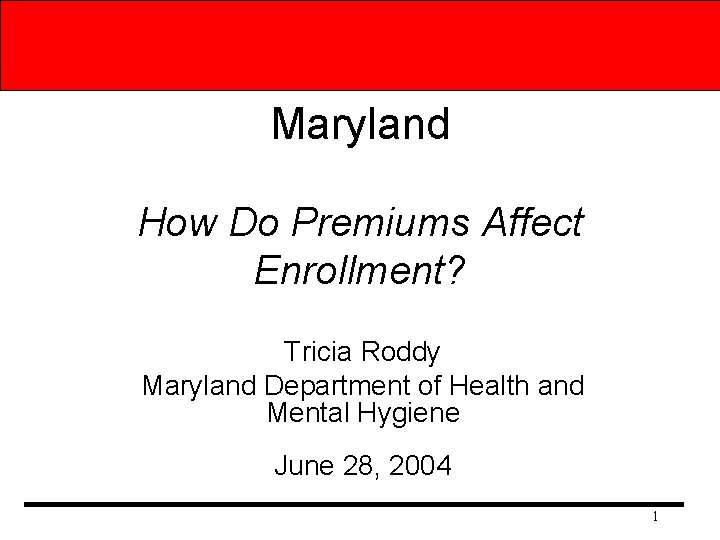 Maryland

How Do Premiums Affect Enrollment?

Tricia Roddy
Maryland Department of Health and Mental Hygiene

June 28, 2004

1